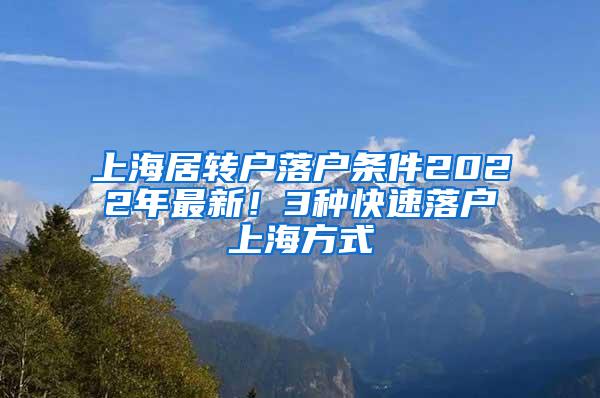 上海居转户落户条件2022年最新！3种快速落户上海方式